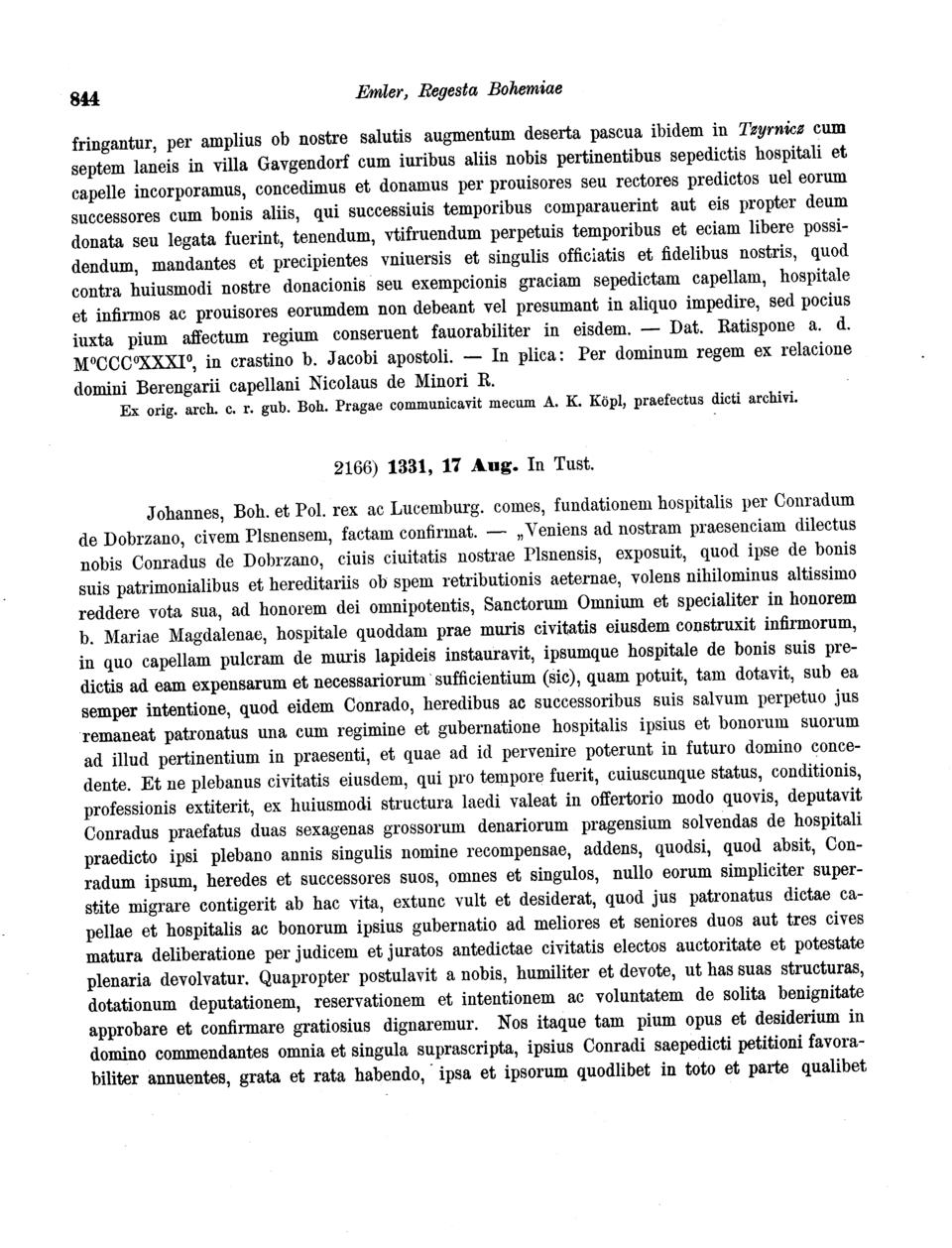 844 Emler, Regesta Bohemiae

fringantur, per amplius ob nostre salutis augmentum deserta pascua ibidem in Tzyrnicz cum septem laneis in villa Gavgendorf cum iuribus aliis nobis pertinentibus sepedictis hospitali et capelle incorporamus, concedimus et donamus per prouisores seu rectores predictos uel eorum successores cum bonis aliis, qui successiuis temporibus comparauerint aut eis propter deum donata seu legata fuerint, tenendum, vtifruendum perpetuis temporibus et eciam libere possidendum, mandantes et precipientes vniuersis et singulis officiatis et fidelibus nostris, quod contra huiusmodi nostre donacionis seu exempcionis graciam sepedictam capellam, hospitale et infirmos ac prouisores eorumdem non debeant vel presumant in aliquo impedire, sed pocius iuxta pium affectum regium conseruent fauorabiliter in eisdem. — Dat. Ratispone a. d. M°CCC°XXXI°, in crastino b. Jacobi apostoli. — In plica: Per dominum regem ex relacione domini Berengarii capellani Nicolaus de Minori R.

Ex orig. arch. c. r. gub. Boh. Pragae communicavit mecum A. K. Köpl, praefectus dicti archivi.

2166) 1331, 17 Aug. In Tust.

Johannes, Boh. et Pol. rex ac Lucemburg. comes, fundationem hospitalis per Conradum de Dobrzano, civem Plsnensem, factam confirmat. — „Veniens ad nostram praesenciam dilectus nobis Conradus de Dobrzano, ciuis ciuitatis nostrae Plsnensis, exposuit, quod ipse de bonis suis patrimonialibus et hereditariis ob spem retributionis aeternae, volens nihilominus altissimo reddere vota sua, ad honorem dei omnipotentis, Sanctorum Omnium et specialiter in honorem b. Mariae Magdalenae, hospitale quoddam prae muris civitatis eiusdem construxit infirmorum, in quo capellam pulcram de muris lapideis instauravit, ipsumque hospitale de bonis suis predictis ad eam expensarum et necessariorum sufficientium (sic), quam potuit, tam dotavit, sub ea semper intentione, quod eidem Conrado, heredibus ac successoribus suis salvum perpetuo jus remaneat patronatus una cum regimine et gubernatione hospitalis ipsius et bonorum suorum ad illud pertinentium in praesenti, et quae ad id pervenire poterunt in futuro domino concedente. Et ne plebanus civitatis eiusdem, qui pro tempore fuerit, cuiuscunque status, conditionis, professionis extiterit, ex huiusmodi structura laedi valeat in offertorio modo quovis, deputavit Conradus praefatus duas sexagenas grossorum denariorum pragensium solvendas de hospitali praedicto ipsi plebano annis singulis nomine recompensae, addens, quodsi, quod absit, Conradum ipsum, heredes et successores suos, omnes et singulos, nullo eorum simpliciter superstite migrare contigerit ab hac vita, extunc vult et desiderat, quod jus patronatus dictae capellae et hospitalis ac bonorum ipsius gubernatio ad meliores et seniores duos aut tres cives matura deliberatione per judicem et juratos antedictae civitatis electos auctoritate et potestate plenaria devolvatur. Quapropter postulavit a nobis, humiliter et devote, ut has suas structuras, dotationum deputationem, reservationem et intentionem ac voluntatem de solita benignitate approbare et confirmare gratiosius dignaremur. Nos itaque tam pium opus et desiderium in domino commendantes omnia et singula suprascripta, ipsius Conradi saepedicti petitioni favorabiliter annuentes, grata et rata habendo, ipsa et ipsorum quodlibet in toto et parte qualibet